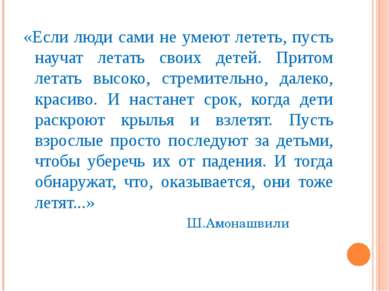 «Если люди сами не умеют лететь, пусть научат летать своих детей. Притом летать высоко, стремительно, далеко, красиво. И настанет срок, когда дети раскроют крылья и взлетят. Пусть взрослые просто последуют за детьми, чтобы уберечь их от падения. И тогда обнаружат, что, оказывается, они тоже летят...»

Ш.Амонашвили